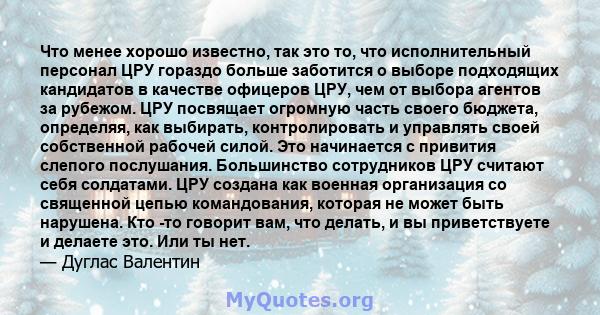 Что менее хорошо известно, так это то, что исполнительный персонал ЦРУ гораздо больше заботится о выборе подходящих кандидатов в качестве офицеров ЦРУ, чем от выбора агентов за рубежом. ЦРУ посвящает огромную часть своего бюджета, определяя, как выбирать, контролировать и управлять своей собственной рабочей силой. Это начинается с привития слепого послушания. Большинство сотрудников ЦРУ считают себя солдатами. ЦРУ создана как военная организация со священной цепью командования, которая не может быть нарушена. Кто -то говорит вам, что делать, и вы приветствуете и делаете это. Или ты нет.
— Дуглас Валентин

MyQuotes.org